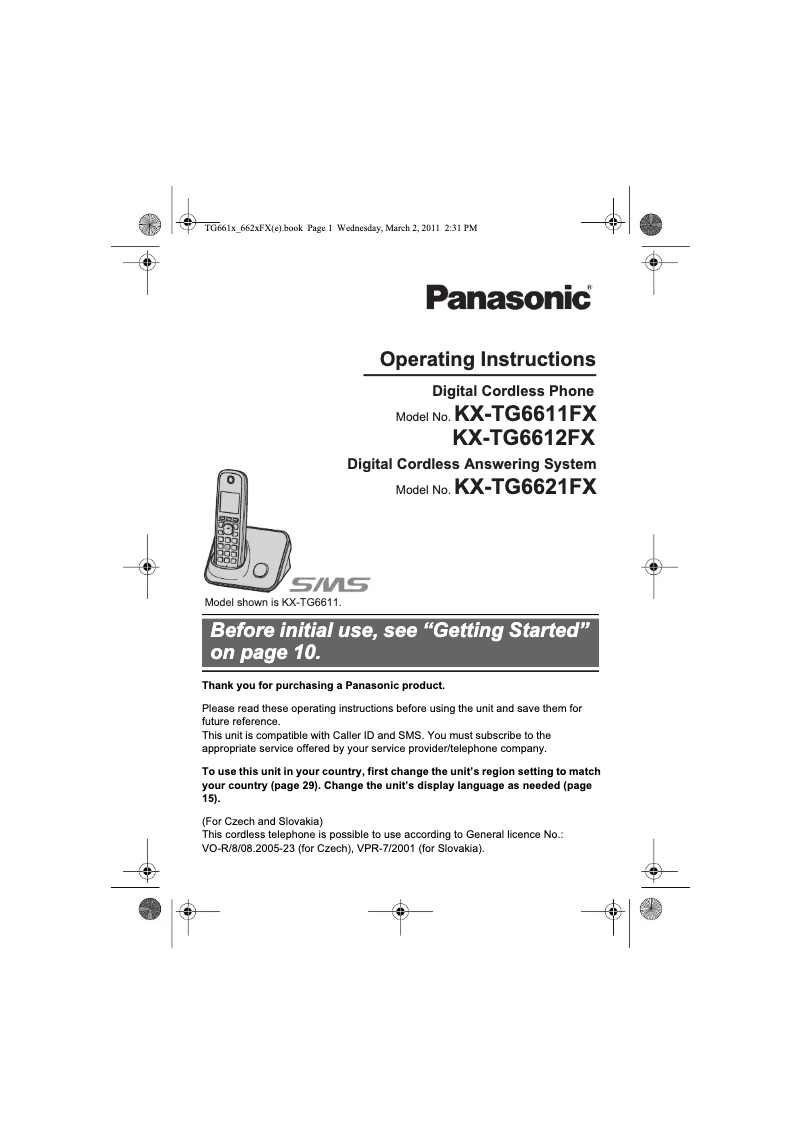 TG661x_662xFX(e).book Page 1 Wednesday, March 2, 2011 2:31 PM

Panasonic®

Operating Instructions

Digital Cordless Phone

Model No. KX-TG6611FX
KX-TG6612FX

Digital Cordless Answering System

Model No. KX-TG6621FX

SMS

Model shown is KX-TG6611.

Before initial use, see “Getting Started” on page 10.

Thank you for purchasing a Panasonic product.

Please read these operating instructions before using the unit and save them for future reference.
This unit is compatible with Caller ID and SMS. You must subscribe to the appropriate service offered by your service provider/telephone company.

To use this unit in your country, first change the unit’s region setting to match your country (page 29). Change the unit’s display language as needed (page 15).

(For Czech and Slovakia)
This cordless telephone is possible to use according to General licence No.: VO-R/8/08.2005-23 (for Czech), VPR-7/2001 (for Slovakia).